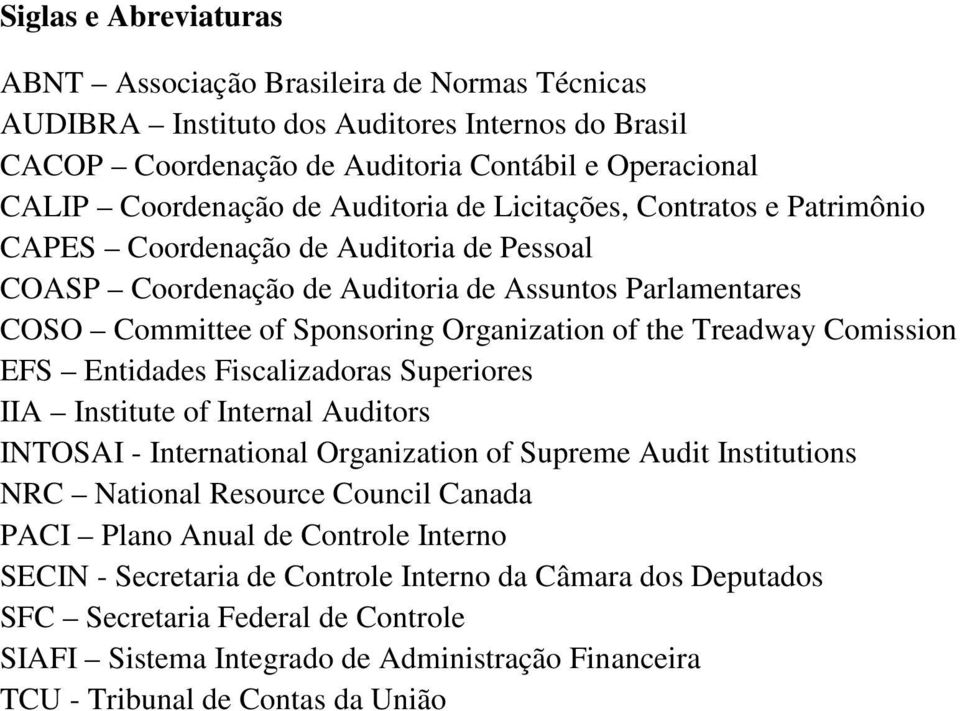 Siglas e Abreviaturas

ABNT – Associação Brasileira de Normas Técnicas
AUDIBRA – Instituto dos Auditores Internos do Brasil
CACOP – Coordenação de Auditoria Contábil e Operacional
CALIP – Coordenação de Auditoria de Licitações, Contratos e Patrimônio
CAPES – Coordenação de Auditoria de Pessoal
COASP – Coordenação de Auditoria de Assuntos Parlamentares
COSO – Committee of Sponsoring Organization of the Treadway Comission
EFS – Entidades Fiscalizadoras Superiores
IIA – Institute of Internal Auditors
INTOSAI - International Organization of Supreme Audit Institutions
NRC – National Resource Council Canada
PACI – Plano Anual de Controle Interno
SECIN - Secretaria de Controle Interno da Câmara dos Deputados
SFC – Secretaria Federal de Controle
SIAFI – Sistema Integrado de Administração Financeira
TCU - Tribunal de Contas da União